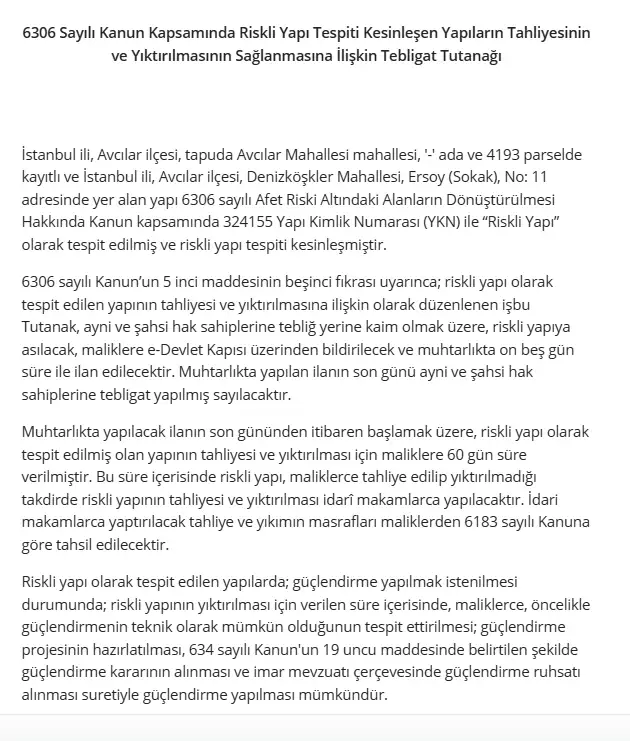 6306 Sayılı Kanun Kapsamında Riskli Yapı Tespiti Kesinleşen Yapıların Tahliyesinin ve Yıktırılmasının Sağlanmasına İlişkin Tebligat Tutanağı

İstanbul ili, Avcılar ilçesi, tapuda Avcılar Mahallesi mahallesi, '-' ada ve 4193 parselde kayıtlı ve İstanbul ili, Avcılar ilçesi, Denizköşkler Mahallesi, Ersoy (Sokak), No: 11 adresinde yer alan yapı 6306 sayılı Afet Riski Altındaki Alanların Dönüştürülmesi Hakkında Kanun kapsamında 324155 Yapı Kimlik Numarası (YKN) ile "Riskli Yapı" olarak tespit edilmiş ve riskli yapı tespiti kesinleşmiştir.

6306 sayılı Kanun'un 5 inci maddesinin beşinci fıkrası uyarınca; riskli yapı olarak tespit edilen yapının tahliyesi ve yıktırılmasına ilişkin olarak düzenlenen işbu Tutanak, ayni ve şahsi hak sahiplerine tebliğ yerine kaim olmak üzere, riskli yapıya asılacak, maliklere e-Devlet Kapısı üzerinden bildirilecek ve muhtarlıkta on beş gün süre ile ilan edilecektir. Muhtarlıkta yapılan ilanın son günü ayni ve şahsi hak sahiplerine tebligat yapılmış sayılacaktır.

Muhtarlıkta yapılacak ilanın son gününden itibaren başlamak üzere, riskli yapı olarak tespit edilmiş olan yapının tahliyesi ve yıktırılması için maliklere 60 gün süre verilmiştir. Bu süre içerisinde riskli yapı, maliklerce tahliye edilip yıktırılmadığı takdirde riskli yapının tahliyesi ve yıktırılması idarî makamlarca yapılacaktır. İdari makamlarca yaptırılacak tahliye ve yıkımın masrafları maliklerden 6183 sayılı Kanuna göre tahsil edilecektir.

Riskli yapı olarak tespit edilen yapılarda; güçlendirme yapılmak istenilmesi durumunda; riskli yapının yıktırılması için verilen süre içerisinde, maliklerce, öncelikle güçlendirmenin teknik olarak mümkün olduğunun tespit ettirilmesi; güçlendirme projesinin hazırlatılması, 634 sayılı Kanun'un 19 uncu maddesinde belirtilen şekilde güçlendirme kararının alınması ve imar mevzuatı çerçevesinde güçlendirme ruhsatı alınması suretiyle güçlendirme yapılması mümkündür.